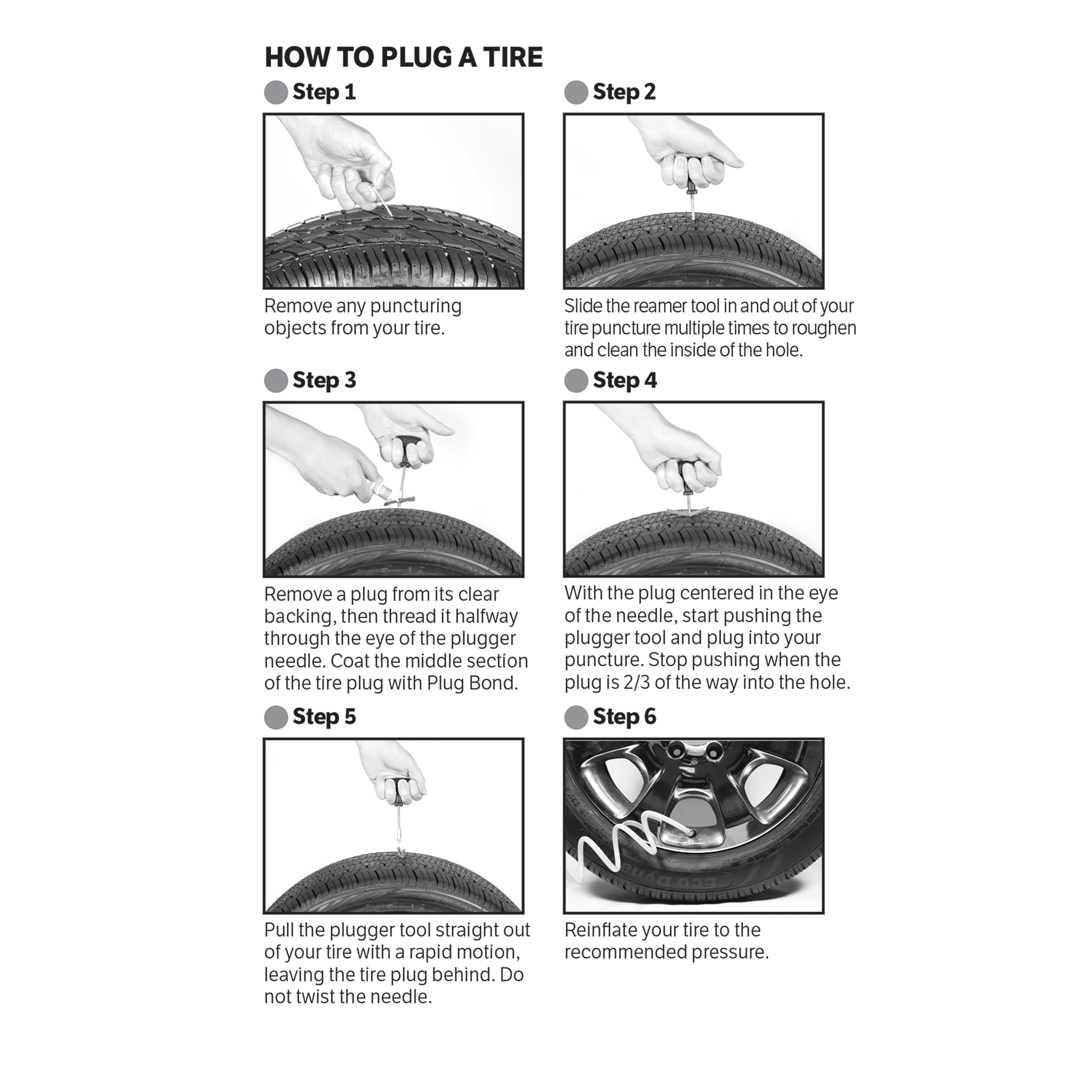 HOW TO PLUG A TIRE

Step 1

Remove any puncturing objects from your tire.

Step 2

Slide the reamer tool in and out of your tire puncture multiple times to roughen and clean the inside of the hole.

Step 3

Remove a plug from its clear backing, then thread it halfway through the eye of the plugger needle. Coat the middle section of the tire plug with Plug Bond.

Step 4

With the plug centered in the eye of the needle, start pushing the plugger tool and plug into your puncture. Stop pushing when the plug is 2/3 of the way into the hole.

Step 5

Pull the plugger tool straight out of your tire with a rapid motion, leaving the tire plug behind. Do not twist the needle.

Step 6

ECO Dyna

Reinflate your tire to the recommended pressure.